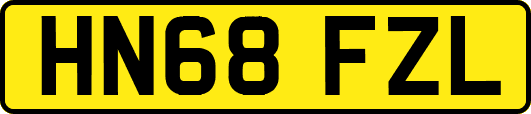 HN68 FZL